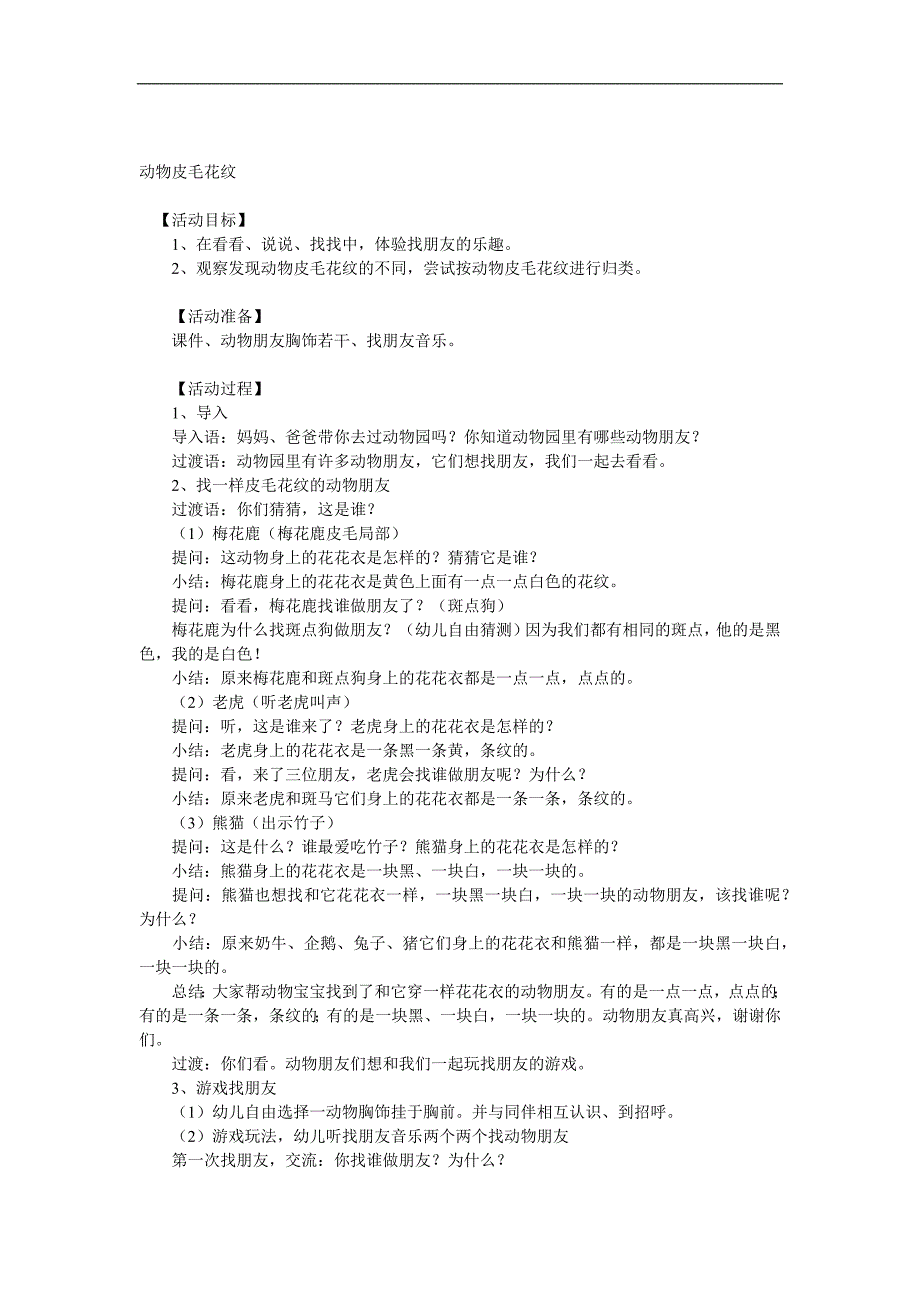 动物皮毛花纹

【活动目标】
1、在看看、说说、找找中，体验找朋友的乐趣。
2、观察发现动物皮毛花纹的不同，尝试按动物皮毛花纹进行归类。

【活动准备】
课件、动物朋友胸饰若干、找朋友音乐。

【活动过程】
1、导入
导入语：妈妈、爸爸带你去过动物园吗？你知道动物园里有哪些动物朋友？
过渡语：动物园里有许多动物朋友，它们想找朋友，我们一起去看看。
2、找一样皮毛花纹的动物朋友
过渡语：你们猜猜，这是谁？
（1）梅花鹿（梅花鹿皮毛局部）
提问：这动物身上的花花衣是怎样的？猜猜它是谁？
小结：梅花鹿身上的花花衣是黄色上面有一点一点白色的花纹。
提问：看看，梅花鹿找谁做朋友了？（斑点狗）
梅花鹿为什么找斑点狗做朋友？（幼儿自由猜测）因为我们都有相同的斑点，他的是黑色，我的是白色！
小结：原来梅花鹿和斑点狗身上的花花衣都是一点一点，点点的。
（2）老虎（听老虎叫声）
提问：听，这是谁来了？老虎身上的花花衣是怎样的？
小结：老虎身上的花花衣是一条黑一条黄，条纹的。
提问：看，来了三位朋友，老虎会找谁做朋友呢？为什么？
小结：原来老虎和斑马它们身上的花花衣都是一条一条，条纹的。
（3）熊猫（出示竹子）
提问：这是什么？谁最爱吃竹子？熊猫身上的花花衣是怎样的？
小结：熊猫身上的花花衣是一块黑、一块白，一块一块的。
提问：熊猫也想找和它花花衣一样，一块黑一块白，一块一块的动物朋友，该找谁呢？为什么？
小结：原来奶牛、企鹅、兔子、猪它们身上的花花衣和熊猫一样，都是一块黑一块白，一块一块的。
总结：大家帮动物宝宝找到了和它穿一样花花衣的动物朋友。有的是一点一点，点点的；有的是一条一条，条纹的；有的是一块黑、一块白，一块一块的。动物朋友真高兴，谢谢你们。
过渡：你们看。动物朋友们想和我们一起玩找朋友的游戏。
3、游戏找朋友
（1）幼儿自由选择一动物胸饰挂于胸前。并与同伴相互认识、到招呼。
（2）游戏玩法，幼儿听找朋友音乐两个两个找动物朋友
第一次找朋友，交流：你找谁做朋友？为什么？